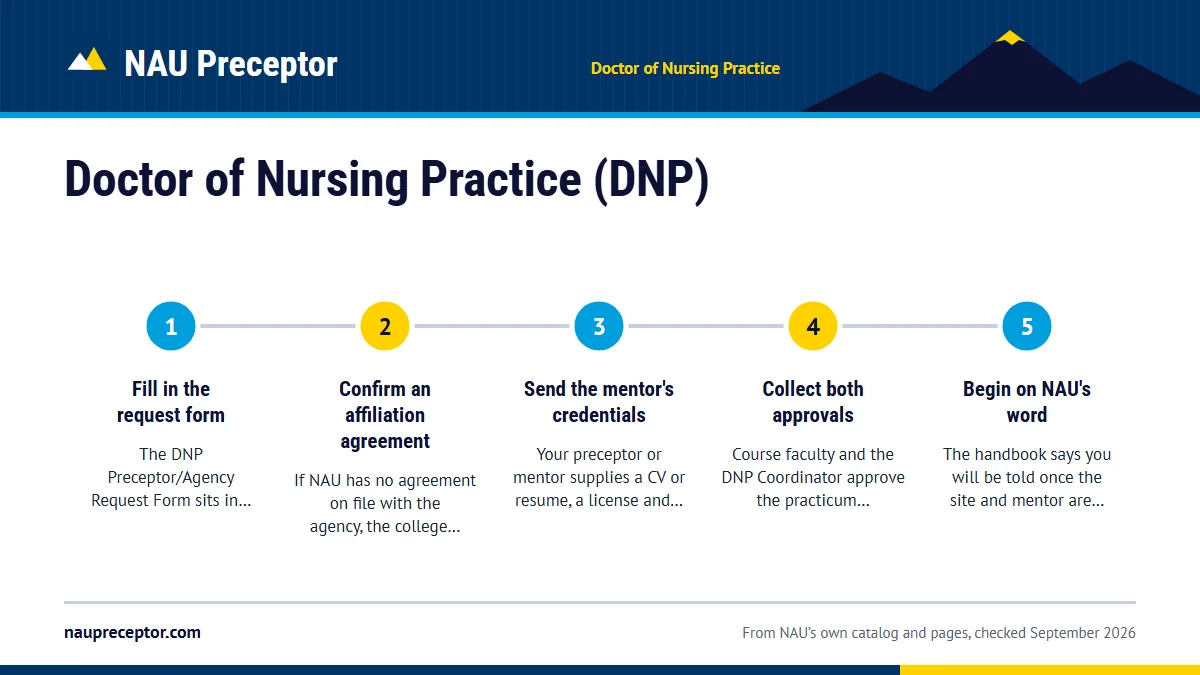 NAU Preceptor

Doctor of Nursing Practice

Doctor of Nursing Practice (DNP)

1

Fill in the request form

The DNP Preceptor/Agency Request Form sits in...

2

Confirm an affiliation agreement

If NAU has no agreement on file with the agency, the college...

3

Send the mentor's credentials

Your preceptor or mentor supplies a CV or resume, a license and...

4

Collect both approvals

Course faculty and the DNP Coordinator approve the practicum...

5

Begin on NAU's word

The handbook says you will be told once the site and mentor are...

naupreceptor.com

From NAU's own catalog and pages, checked September 2026